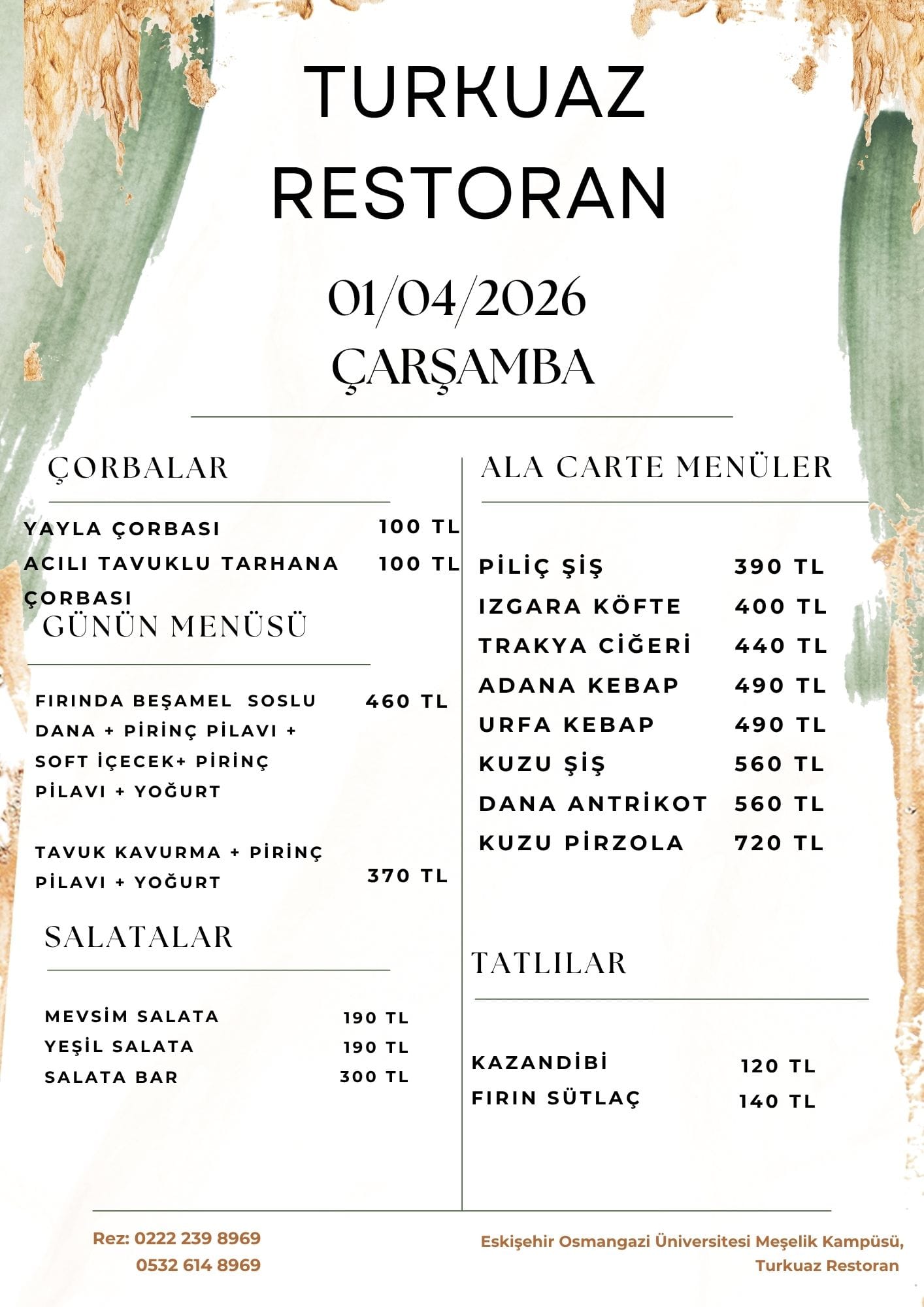 TURKUAZ RESTORAN

01/04/2026
ÇARŞAMBA

ÇORBALAR

YAYLA ÇORBASI 100 TL
ACILI TAVUKLU TARHANA ÇORBASI 100 TL

GÜNÜN MENÜSÜ

FIRINDA BEŞAMEL SOSLU DANA + PİRİNÇ PİLAVI + SOFT İÇECEK+ PİRİNÇ PİLAVI + YOĞURT 460 TL

TAVUK KAVURMA + PİRİNÇ PİLAVI + YOĞURT 370 TL

SALATALAR

MEVSİM SALATA 190 TL
YEŞİL SALATA 190 TL
SALATA BAR 300 TL

ALA CARTE MENÜLER

PİLİÇ ŞİŞ 390 TL
IZGARA KÖFTE 400 TL
TRAKYA CİĞERİ 440 TL
ADANA KEBAP 490 TL
URFA KEBAP 490 TL
KUZU ŞİŞ 560 TL
DANA ANTRİKOT 560 TL
KUZU PİRZOLA 720 TL

TATLILAR

KAZANDİBİ 120 TL
FIRIN SÜTLAÇ 140 TL

Rez: 0222 239 8969
0532 614 8969

Eskişehir Osmangazi Üniversitesi Meşelik Kampüsü,
Turkuaz Restoran